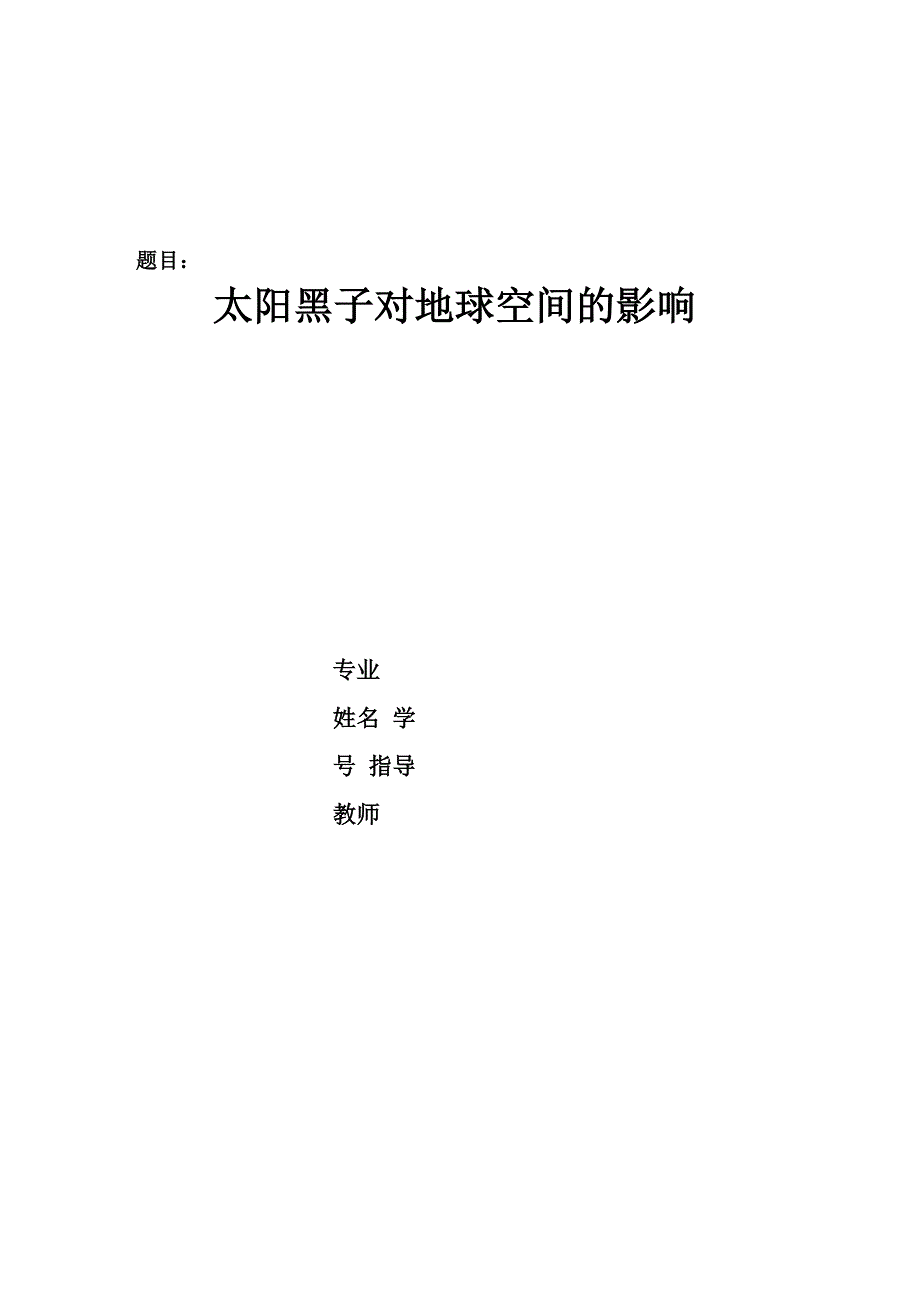 题目：

太阳黑子对地球空间的影响

专业

姓名 学

号 指导

教师